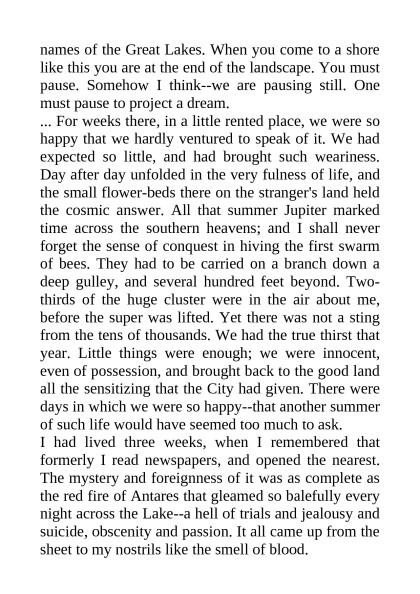 names of the Great Lakes. When you come to a shore like this you are at the end of the landscape. You must pause. Somehow I think--we are pausing still. One must pause to project a dream.

... For weeks there, in a little rented place, we were so happy that we hardly ventured to speak of it. We had expected so little, and had brought such weariness. Day after day unfolded in the very fulness of life, and the small flower-beds there on the stranger's land held the cosmic answer. All that summer Jupiter marked time across the southern heavens; and I shall never forget the sense of conquest in hiving the first swarm of bees. They had to be carried on a branch down a deep gulley, and several hundred feet beyond. Two-thirds of the huge cluster were in the air about me, before the super was lifted. Yet there was not a sting from the tens of thousands. We had the true thirst that year. Little things were enough; we were innocent, even of possession, and brought back to the good land all the sensitizing that the City had given. There were days in which we were so happy--that another summer of such life would have seemed too much to ask.

I had lived three weeks, when I remembered that formerly I read newspapers, and opened the nearest. The mystery and foreignness of it was as complete as the red fire of Antares that gleamed so balefully every night across the Lake--a hell of trials and jealousy and suicide, obscenity and passion. It all came up from the sheet to my nostrils like the smell of blood.